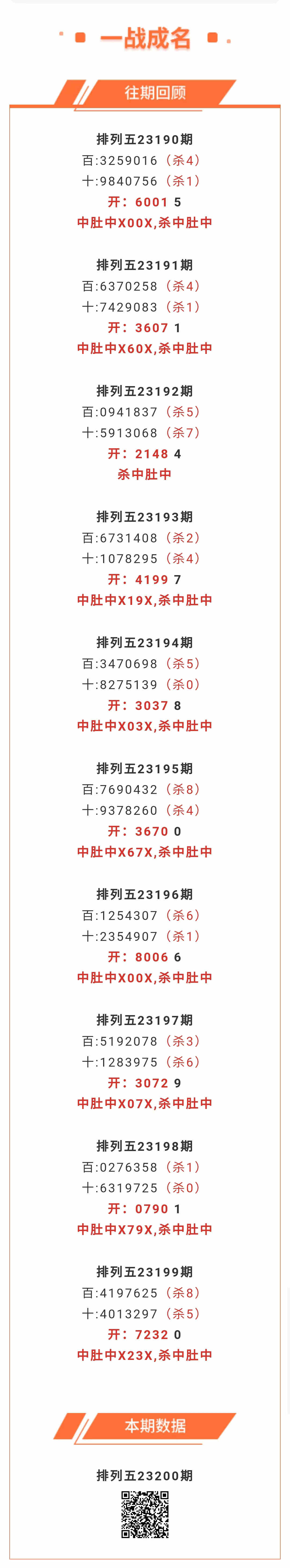 一战成名

往期回顾

排列五23190期
百:3259016（杀4）
十:9840756（杀1）
开：6001 5
中肚中X00X,杀中肚中

排列五23191期
百:6370258（杀4）
十:7429083（杀1）
开：3607 1
中肚中X60X,杀中肚中

排列五23192期
百:0941837（杀5）
十:5913068（杀7）
开：2148 4
杀中肚中

排列五23193期
百:6731408（杀2）
十:1078295（杀4）
开：4199 7
中肚中X19X,杀中肚中

排列五23194期
百:3470698（杀5）
十:8275139（杀0）
开：3037 8
中肚中X03X,杀中肚中

排列五23195期
百:7690432（杀8）
十:9378260（杀4）
开：3670 0
中肚中X67X,杀中肚中

排列五23196期
百:1254307（杀6）
十:2354907（杀1）
开：8006 6
中肚中X00X,杀中肚中

排列五23197期
百:5192078（杀3）
十:1283975（杀6）
开：3072 9
中肚中X07X,杀中肚中

排列五23198期
百:0276358（杀1）
十:6319725（杀0）
开：0790 1
中肚中X79X,杀中肚中

排列五23199期
百:4197625（杀8）
十:4013297（杀5）
开：7232 0
中肚中X23X,杀中肚中

本期数据

排列五23200期